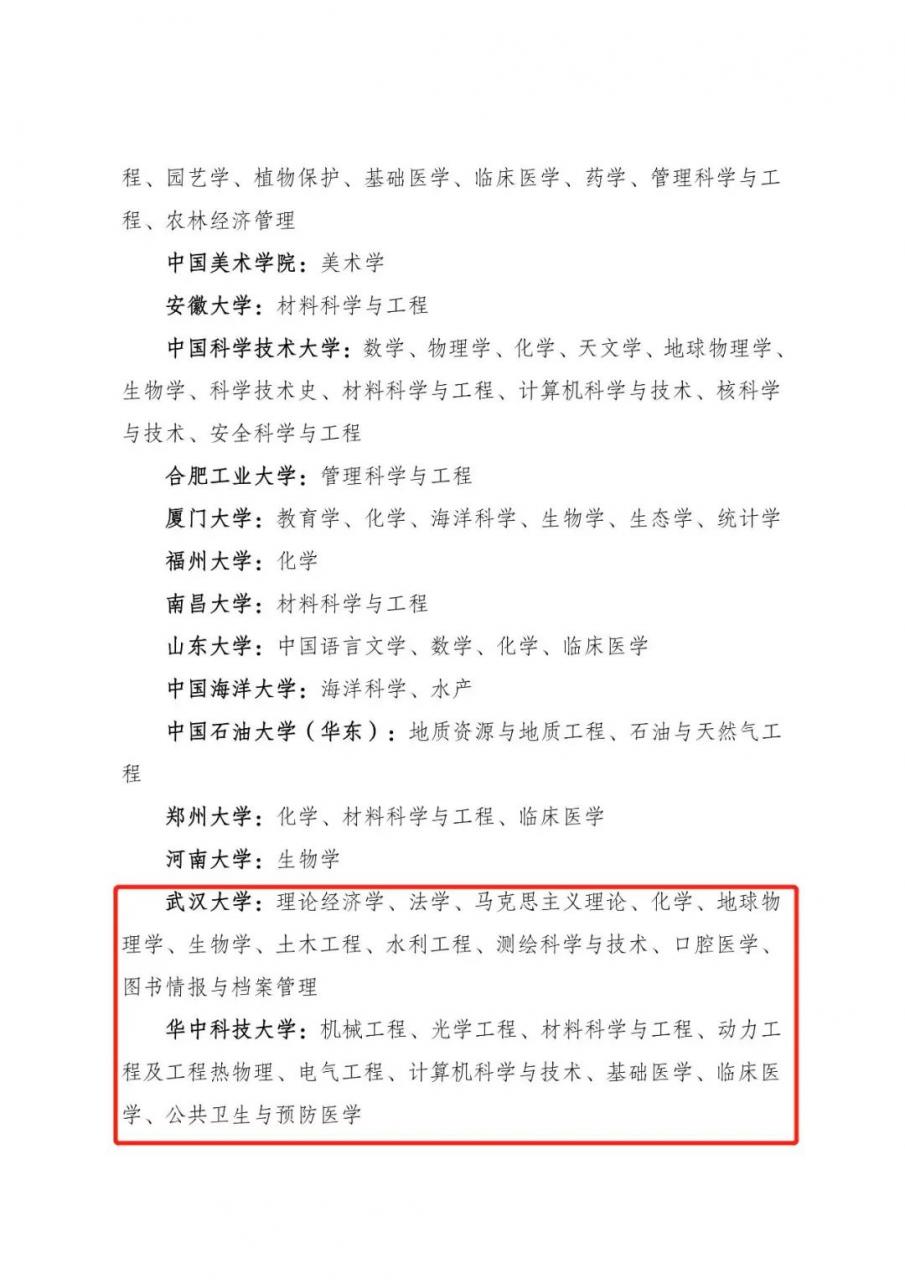 程、园艺学、植物保护、基础医学、临床医学、药学、管理科学与工程、农林经济管理

中国美术学院：美术学

安徽大学：材料科学与工程

中国科学技术大学：数学、物理学、化学、天文学、地球物理学、生物学、科学技术史、材料科学与工程、计算机科学与技术、核科学与技术、安全科学与工程

合肥工业大学：管理科学与工程

厦门大学：教育学、化学、海洋科学、生物学、生态学、统计学

福州大学：化学

南昌大学：材料科学与工程

山东大学：中国语言文学、数学、化学、临床医学

中国海洋大学：海洋科学、水产

中国石油大学（华东）：地质资源与地质工程、石油与天然气工程

郑州大学：化学、材料科学与工程、临床医学

河南大学：生物学

武汉大学：理论经济学、法学、马克思主义理论、化学、地球物理学、生物学、土木工程、水利工程、测绘科学与技术、口腔医学、图书情报与档案管理

华中科技大学：机械工程、光学工程、材料科学与工程、动力工程及工程热物理、电气工程、计算机科学与技术、基础医学、临床医学、公共卫生与预防医学